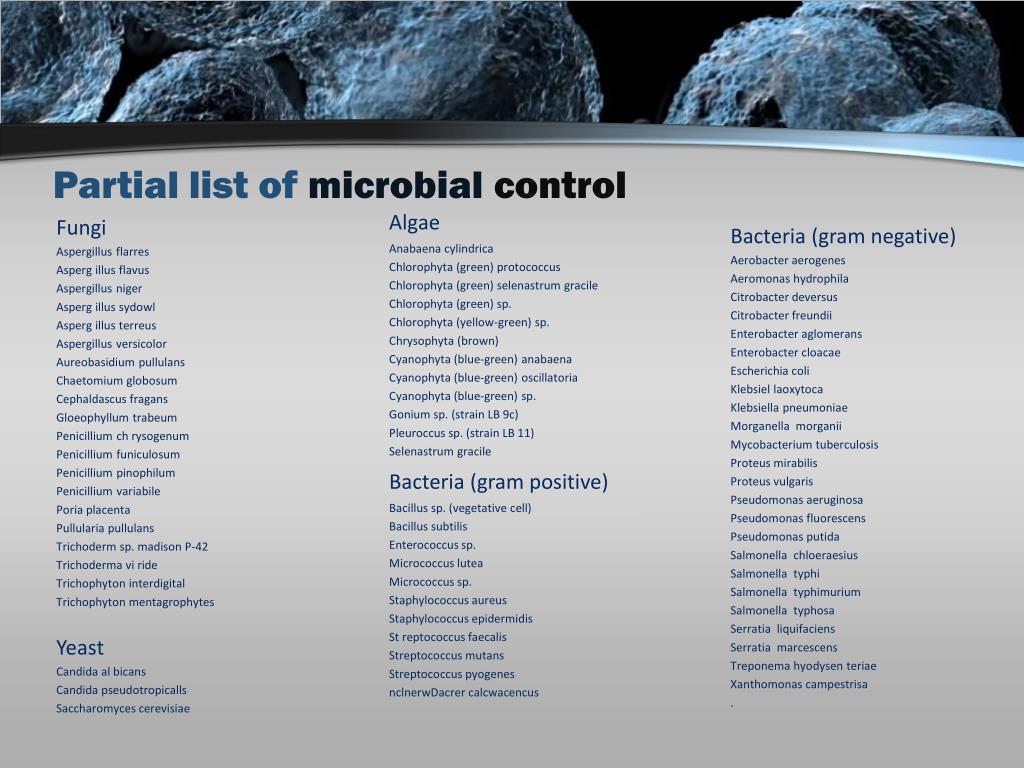 Partial list of microbial control

Fungi
Aspergillus flarres
Asperg illus flavus
Aspergillus niger
Asperg illus sydowl
Asperg illus terreus
Aspergillus versicolor
Aureobasidium pullulans
Chaetomium globosum
Cephaldascus fragans
Gloeophyllum trabeum
Penicillium ch rysogenum
Penicillium funiculosum
Penicillium pinophilum
Penicillium variabile
Poria placenta
Pullularia pullulans
Trichoderm sp. madison P-42
Trichoderma vi ride
Trichophyton interdigital
Trichophyton mentagrophytes

Yeast
Candida al bicans
Candida pseudotropicalls
Saccharomyces cerevisiae

Algae
Anabaena cylindrica
Chlorophyta (green) protococcus
Chlorophyta (green) selenastrum gracile
Chlorophyta (green) sp.
Chlorophyta (yellow-green) sp.
Chrysophyta (brown)
Cyanophyta (blue-green) anabaena
Cyanophyta (blue-green) oscillatoria
Cyanophyta (blue-green) sp.
Gonium sp. (strain LB 9c)
Pleuroccus sp. (strain LB 11)
Selenastrum gracile

Bacteria (gram positive)
Bacillus sp. (vegetative cell)
Bacillus subtilis
Enterococcus sp.
Micrococcus lutea
Micrococcus sp.
Staphylococcus aureus
Staphylococcus epidermidis
St reptococcus faecalis
Streptococcus mutans
Streptococcus pyogenes
nclnerwDacrer calcwacencus

Bacteria (gram negative)
Aerobacter aerogenes
Aeromonas hydrophila
Citrobacter deversus
Citrobacter freundii
Enterobacter aglomerans
Enterobacter cloacae
Escherichia coli
Klebsiel laoxytoca
Klebsiella pneumoniae
Morganella morganii
Mycobacterium tuberculosis
Proteus mirabilis
Proteus vulgaris
Pseudomonas aeruginosa
Pseudomonas fluorescens
Pseudomonas putida
Salmonella chloeraesius
Salmonella typhi
Salmonella typhimurium
Salmonella typhosa
Serratia liquifaciens
Serratia marcescens
Treponema hyodysen teriae
Xanthomonas campestrisa
.